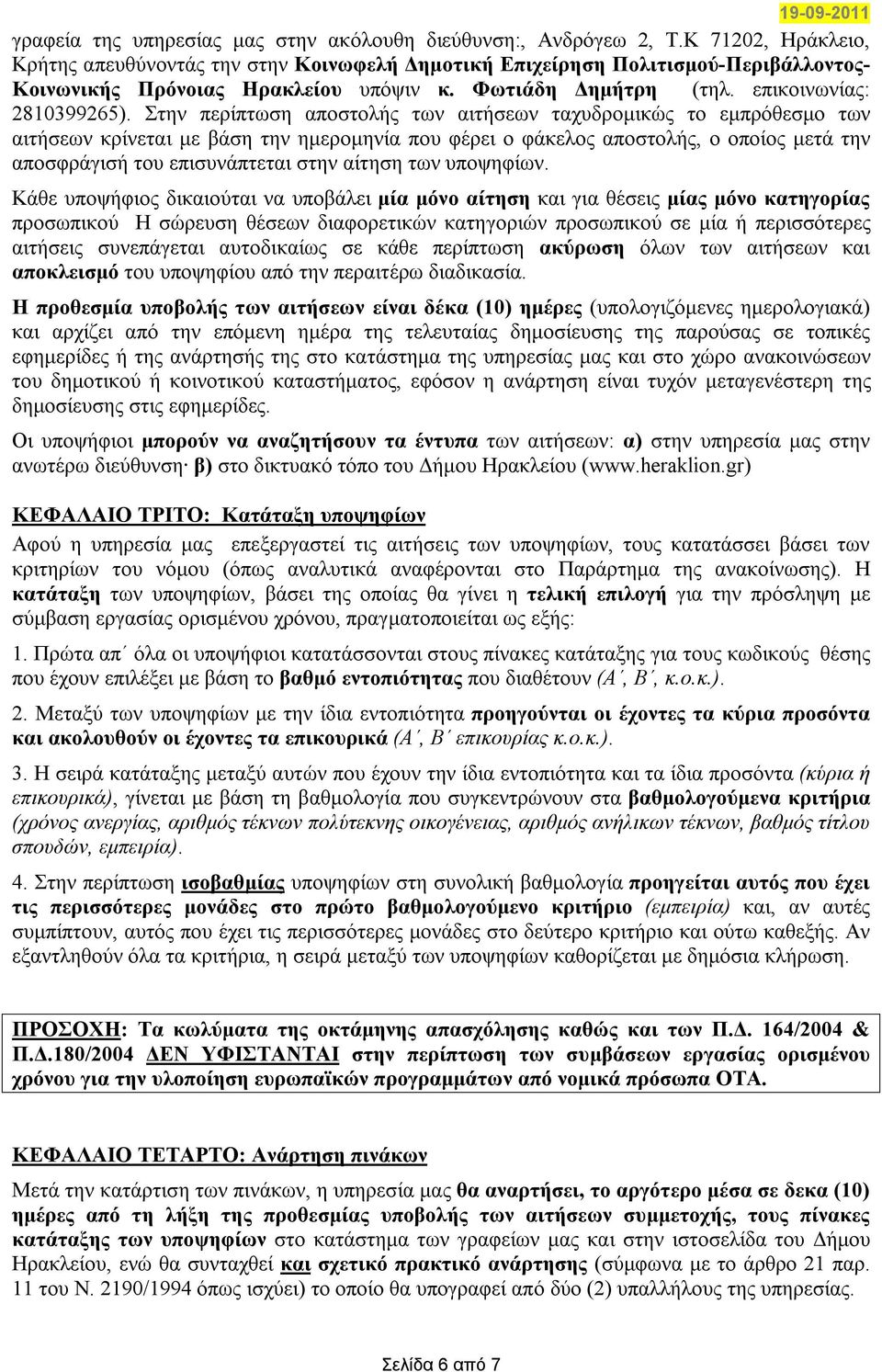 19-09-2011

γραφεία της υπηρεσίας μας στην ακόλουθη διεύθυνση:, Ανδρόγεω 2, Τ.Κ 71202, Ηράκλειο, Κρήτης απευθύνοντάς την στην Κοινωφελή Δημοτική Επιχείρηση Πολιτισμού-Περιβάλλοντος-Κοινωνικής Πρόνοιας Ηρακλείου υπόψιν κ. Φωτιάδη Δημήτρη (τηλ. επικοινωνίας: 2810399265). Στην περίπτωση αποστολής των αιτήσεων ταχυδρομικώς το εμπρόθεσμο των αιτήσεων κρίνεται με βάση την ημερομηνία που φέρει ο φάκελος αποστολής, ο οποίος μετά την αποσφράγισή του επισυνάπτεται στην αίτηση των υποψηφίων.

Κάθε υποψήφιος δικαιούται να υποβάλει μία μόνο αίτηση και για θέσεις μίας μόνο κατηγορίας προσωπικού Η σώρευση θέσεων διαφορετικών κατηγοριών προσωπικού σε μία ή περισσότερες αιτήσεις συνεπάγεται αυτοδικαίως σε κάθε περίπτωση ακύρωση όλων των αιτήσεων και αποκλεισμό του υποψηφίου από την περαιτέρω διαδικασία.

Η προθεσμία υποβολής των αιτήσεων είναι δέκα (10) ημέρες (υπολογιζόμενες ημερολογιακά) και αρχίζει από την επόμενη ημέρα της τελευταίας δημοσίευσης της παρούσας σε τοπικές εφημερίδες ή της ανάρτησής της στο κατάστημα της υπηρεσίας μας και στο χώρο ανακοινώσεων του δημοτικού ή κοινοτικού καταστήματος, εφόσον η ανάρτηση είναι τυχόν μεταγενέστερη της δημοσίευσης στις εφημερίδες.

Οι υποψήφιοι μπορούν να αναζητήσουν τα έντυπα των αιτήσεων: α) στην υπηρεσία μας στην ανωτέρω διεύθυνση· β) στο δικτυακό τόπο του Δήμου Ηρακλείου (www.heraklion.gr)

ΚΕΦΑΛΑΙΟ ΤΡΙΤΟ: Κατάταξη υποψηφίων

Αφού η υπηρεσία μας επεξεργαστεί τις αιτήσεις των υποψηφίων, τους κατατάσσει βάσει των κριτηρίων του νόμου (όπως αναλυτικά αναφέρονται στο Παράρτημα της ανακοίνωσης). Η κατάταξη των υποψηφίων, βάσει της οποίας θα γίνει η τελική επιλογή για την πρόσληψη με σύμβαση εργασίας ορισμένου χρόνου, πραγματοποιείται ως εξής:

1. Πρώτα απ΄ όλα οι υποψήφιοι κατατάσσονται στους πίνακες κατάταξης για τους κωδικούς θέσης που έχουν επιλέξει με βάση το βαθμό εντοπιότητας που διαθέτουν (Α΄, Β΄, κ.ο.κ.).

2. Μεταξύ των υποψηφίων με την ίδια εντοπιότητα προηγούνται οι έχοντες τα κύρια προσόντα και ακολουθούν οι έχοντες τα επικουρικά (Α΄, Β΄ επικουρίας κ.ο.κ.).

3. Η σειρά κατάταξης μεταξύ αυτών που έχουν την ίδια εντοπιότητα και τα ίδια προσόντα (κύρια ή επικουρικά), γίνεται με βάση τη βαθμολογία που συγκεντρώνουν στα βαθμολογούμενα κριτήρια (χρόνος ανεργίας, αριθμός τέκνων πολύτεκνης οικογένειας, αριθμός ανήλικων τέκνων, βαθμός τίτλου σπουδών, εμπειρία).

4. Στην περίπτωση ισοβαθμίας υποψηφίων στη συνολική βαθμολογία προηγείται αυτός που έχει τις περισσότερες μονάδες στο πρώτο βαθμολογούμενο κριτήριο (εμπειρία) και, αν αυτές συμπίπτουν, αυτός που έχει τις περισσότερες μονάδες στο δεύτερο κριτήριο και ούτω καθεξής. Αν εξαντληθούν όλα τα κριτήρια, η σειρά μεταξύ των υποψηφίων καθορίζεται με δημόσια κλήρωση.

ΠΡΟΣΟΧΗ: Τα κωλύματα της οκτάμηνης απασχόλησης καθώς και των Π.Δ. 164/2004 & Π.Δ.180/2004 ΔΕΝ ΥΦΙΣΤΑΝΤΑΙ στην περίπτωση των συμβάσεων εργασίας ορισμένου χρόνου για την υλοποίηση ευρωπαϊκών προγραμμάτων από νομικά πρόσωπα ΟΤΑ.

ΚΕΦΑΛΑΙΟ ΤΕΤΑΡΤΟ: Ανάρτηση πινάκων

Μετά την κατάρτιση των πινάκων, η υπηρεσία μας θα αναρτήσει, το αργότερο μέσα σε δέκα (10) ημέρες από τη λήξη της προθεσμίας υποβολής των αιτήσεων συμμετοχής, τους πίνακες κατάταξης των υποψηφίων στο κατάστημα των γραφείων μας και στην ιστοσελίδα του Δήμου Ηρακλείου, ενώ θα συνταχθεί και σχετικό πρακτικό ανάρτησης (σύμφωνα με το άρθρο 21 παρ. 11 του Ν. 2190/1994 όπως ισχύει) το οποίο θα υπογραφεί από δύο (2) υπαλλήλους της υπηρεσίας.

Σελίδα 6 από 7